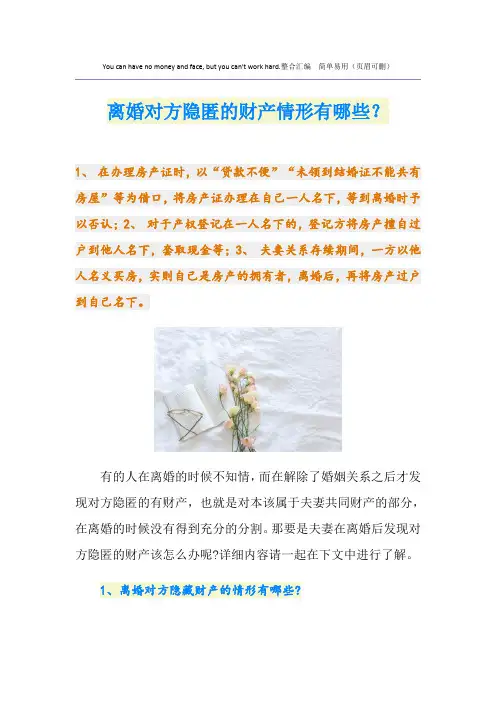 You can have no money and face, but you can't work hard.整合汇编 简单易用（页眉可删）

离婚对方隐匿的财产情形有哪些?

1、在办理房产证时，以“贷款不便”“未领到结婚证不能共有房屋”等为借口，将房产证办理在自己一人名下，等到离婚时予以否认；2、对于产权登记在一人名下的，登记方将房产擅自过户到他人名下，套取现金等；3、夫妻关系存续期间，一方以他人名义买房，实则自己是房产的拥有者，离婚后，再将房产过户到自己名下。

有的人在离婚的时候不知情，而在解除了婚姻关系之后才发现对方隐匿的有财产，也就是对本该属于夫妻共同财产的部分，在离婚的时候没有得到充分的分割。那要是夫妻在离婚后发现对方隐匿的财产该怎么办呢?详细内容请一起在下文中进行了解。

1、离婚对方隐藏财产的情形有哪些?